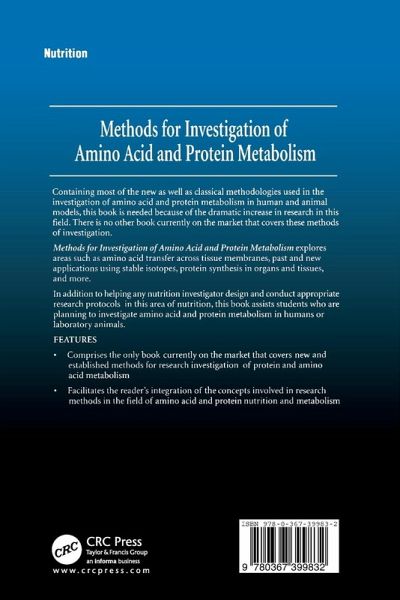 Nutrition

Methods for Investigation of Amino Acid and Protein Metabolism

Containing most of the new as well as classical methodologies used in the investigation of amino acid and protein metabolism in human and animal models, this book is needed because of the dramatic increase in research in this field. There is no other book currently on the market that covers these methods of investigation.

Methods for Investigation of Amino Acid and Protein Metabolism explores areas such as amino acid transfer across tissue membranes, past and new applications using stable isotopes, protein synthesis in organs and tissues, and more.

In addition to helping any nutrition investigator design and conduct appropriate research protocols in this area of nutrition, this book assists students who are planning to investigate amino acid and protein metabolism in humans or laboratory animals.

FEATURES

• Comprises the only book currently on the market that covers new and established methods for research investigation of protein and amino acid metabolism

• Facilitates the reader's integration of the concepts involved in research methods in the field of amino acid and protein nutrition and metabolism

CRC
CRC Press
Taylor & Francis Group
an informa business
www.crcpress.com

ISBN 978-0-367-39983-2

9 780367 399832